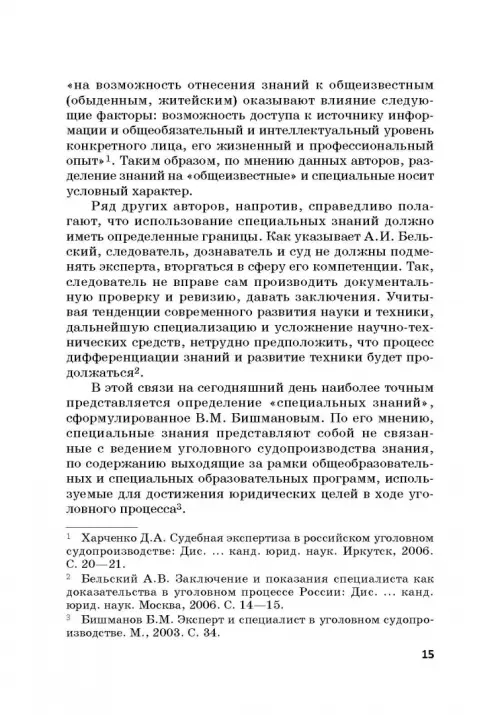 «на возможность отнесения знаний к общеизвестным (обыденным, житейским) оказывают влияние следующие факторы: возможность доступа к источнику информации и общеобязательный и интеллектуальный уровень конкретного лица, его жизненный и профессиональный опыт»$^1$. Таким образом, по мнению данных авторов, разделение знаний на «общеизвестные» и специальные носит условный характер.

Ряд других авторов, напротив, справедливо полагают, что использование специальных знаний должно иметь определенные границы. Как указывает А.И. Бельский, следователь, дознаватель и суд не должны подменять эксперта, вторгаться в сферу его компетенции. Так, следователь не вправе сам производить документальную проверку и ревизию, давать заключения. Учитывая тенденции современного развития науки и техники, дальнейшую специализацию и усложнение научно-технических средств, нетрудно предположить, что процесс дифференциации знаний и развитие техники будет продолжаться$^2$.

В этой связи на сегодняшний день наиболее точным представляется определение «специальных знаний», сформулированное В.М. Бишмановым. По его мнению, специальные знания представляют собой не связанные с ведением уголовного судопроизводства знания, по содержанию выходящие за рамки общеобразовательных и специальных образовательных программ, используемые для достижения юридических целей в ходе уголовного процесса$^3$.

$^1$ Харченко Д.А. Судебная экспертиза в российском уголовном судопроизводстве: Дис. ... канд. юрид. наук. Иркутск, 2006. С. 20—21.

$^2$ Бельский А.В. Заключение и показания специалиста как доказательства в уголовном процессе России: Дис. ... канд. юрид. наук. Москва, 2006. С. 14—15.

$^3$ Бишманов Б.М. Эксперт и специалист в уголовном судопроизводстве. М., 2003. С. 34.

15